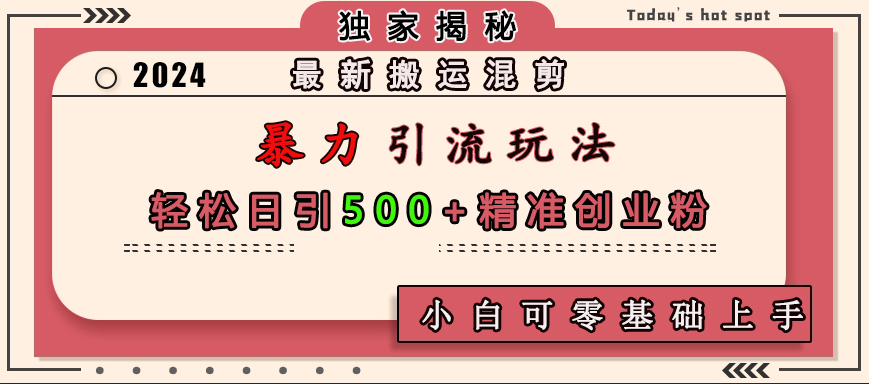 独家揭秘

Today's hot spot

2024 最新搬运混剪

暴力引流玩法

轻松日引500+精准创业粉

小白可零基础上手